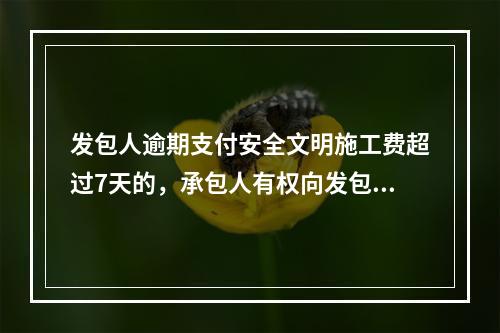 发包人逾期支付安全文明施工费超过7天的，承包人有权向发包...